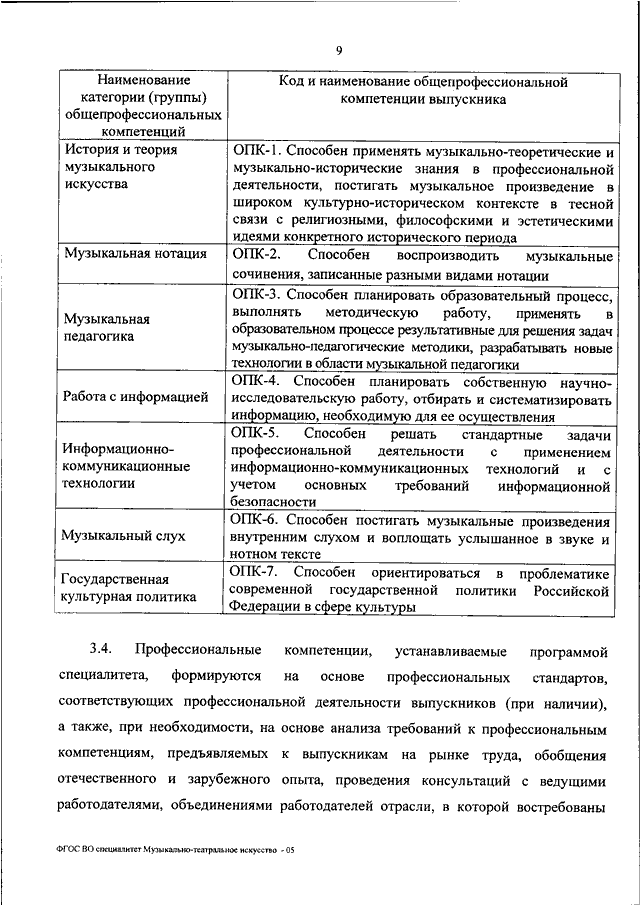 9

| Наименование категории (группы) общепрофессиональных компетенций | Код и наименование общепрофессиональной компетенции выпускника |
|---|---|
| История и теория музыкального искусства | ОПК-1. Способен применять музыкально-теоретические и музыкально-исторические знания в профессиональной деятельности, постигать музыкальное произведение в широком культурно-историческом контексте в тесной связи с религиозными, философскими и эстетическими идеями конкретного исторического периода |
| Музыкальная нотация | ОПК-2. Способен воспроизводить музыкальные сочинения, записанные разными видами нотации |
| Музыкальная педагогика | ОПК-3. Способен планировать образовательный процесс, выполнять методическую работу, применять в образовательном процессе результативные для решения задач музыкально-педагогические методики, разрабатывать новые технологии в области музыкальной педагогики |
| Работа с информацией | ОПК-4. Способен планировать собственную научно-исследовательскую работу, отбирать и систематизировать информацию, необходимую для ее осуществления |
| Информационно-коммуникационные технологии | ОПК-5. Способен решать стандартные задачи профессиональной деятельности с применением информационно-коммуникационных технологий и с учетом основных требований информационной безопасности |
| Музыкальный слух | ОПК-6. Способен постигать музыкальные произведения внутренним слухом и воплощать услышанное в звуке и нотном тексте |
| Государственная культурная политика | ОПК-7. Способен ориентироваться в проблематике современной государственной политики Российской Федерации в сфере культуры |

3.4. Профессиональные компетенции, устанавливаемые программой специалитета, формируются на основе профессиональных стандартов, соответствующих профессиональной деятельности выпускников (при наличии), а также, при необходимости, на основе анализа требований к профессиональным компетенциям, предъявляемых к выпускникам на рынке труда, обобщения отечественного и зарубежного опыта, проведения консультаций с ведущими работодателями, объединениями работодателей отрасли, в которой востребованы

ФГОС ВО специалитет Музыкально-театральное искусство - 05